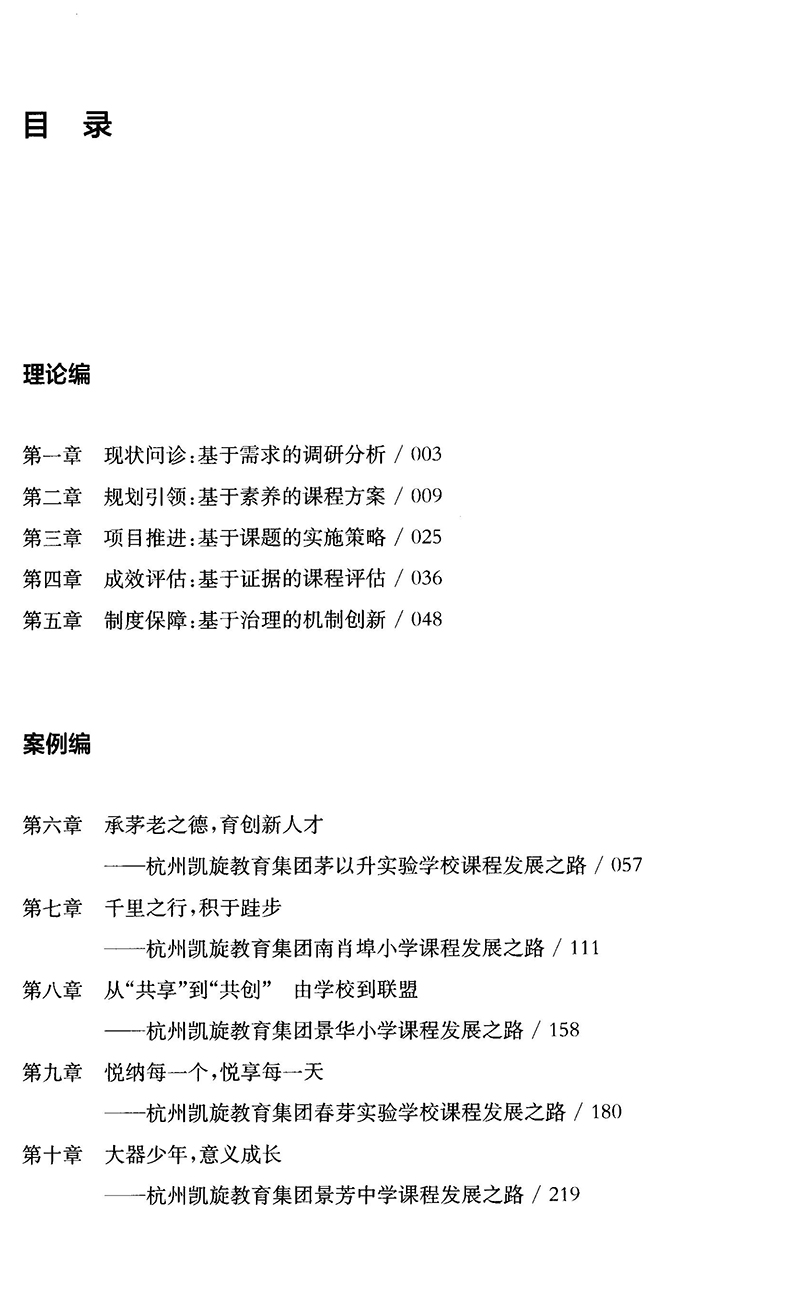 目　录

理论编

第一章　现状问诊：基于需求的调研分析 / 003
第二章　规划引领：基于素养的课程方案 / 009
第三章　项目推进：基于课题的实施策略 / 025
第四章　成效评估：基于证据的课程评估 / 036
第五章　制度保障：基于治理的机制创新 / 048

案例编

第六章　承茅老之德，育创新人才
——杭州凯旋教育集团茅以升实验学校课程发展之路 / 057
第七章　千里之行，积于跬步
——杭州凯旋教育集团南肖埠小学课程发展之路 / 111
第八章　从“共享”到“共创”　由学校到联盟
——杭州凯旋教育集团景华小学课程发展之路 / 158
第九章　悦纳每一个，悦享每一天
——杭州凯旋教育集团春芽实验学校课程发展之路 / 180
第十章　大器少年，意义成长
——杭州凯旋教育集团景芳中学课程发展之路 / 219